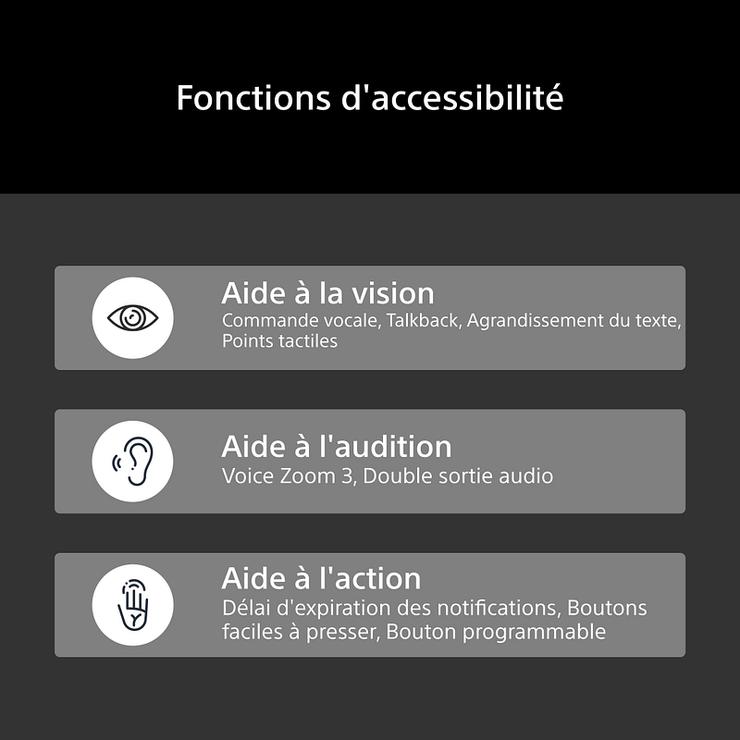 Fonctions d'accessibilité

Aide à la vision
Commande vocale, Talkback, Agrandissement du texte, Points tactiles

Aide à l'audition
Voice Zoom 3, Double sortie audio

Aide à l'action
Délai d'expiration des notifications, Boutons faciles à presser, Bouton programmable